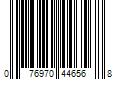 0 76970 44656 8